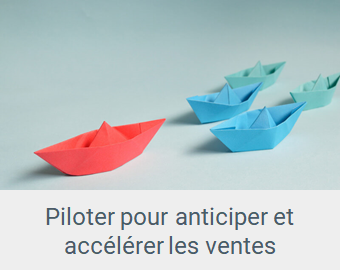 Piloter pour anticiper et accélérer les ventes